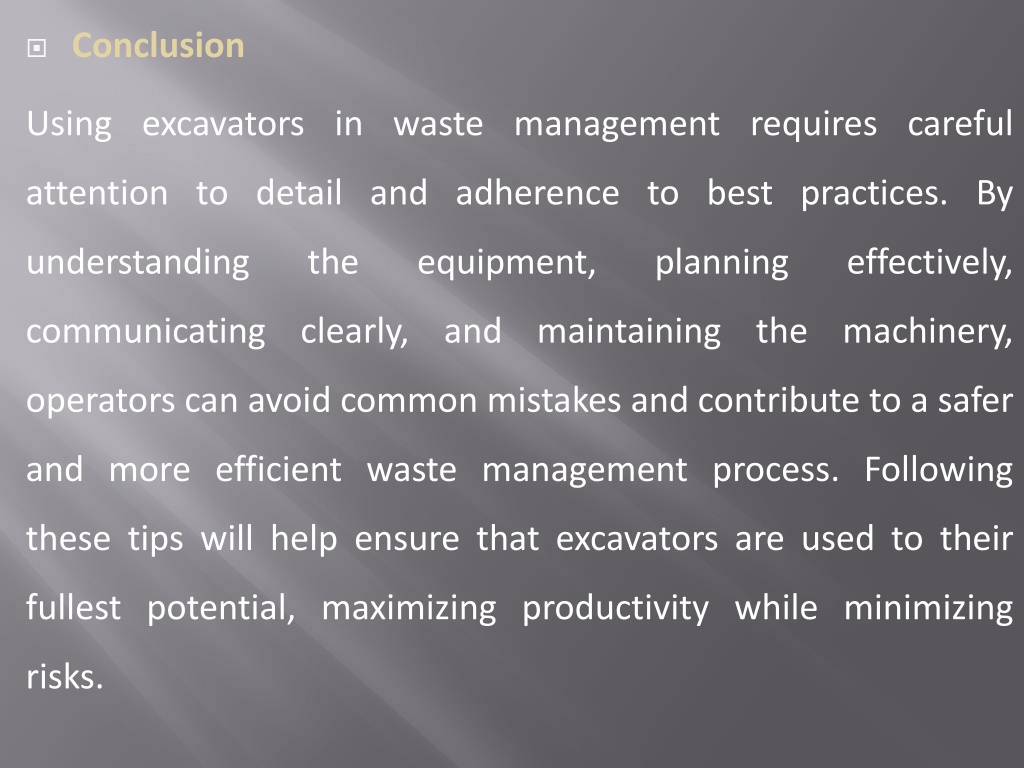 Conclusion

Using excavators in waste management requires careful attention to detail and adherence to best practices. By understanding the equipment, planning effectively, communicating clearly, and maintaining the machinery, operators can avoid common mistakes and contribute to a safer and more efficient waste management process. Following these tips will help ensure that excavators are used to their fullest potential, maximizing productivity while minimizing risks.